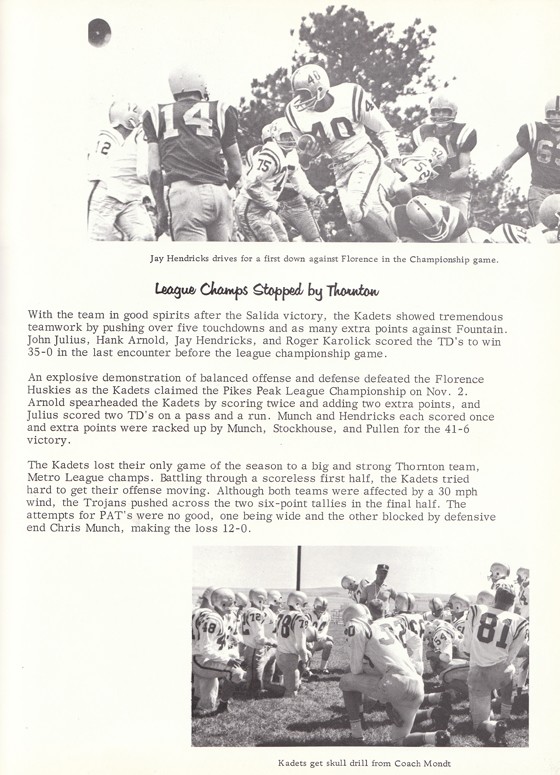 Jay Hendricks drives for a first down against Florence in the Championship game.

League Champs Stopped by Thornton

With the team in good spirits after the Salida victory, the Kadets showed tremendous teamwork by pushing over five touchdowns and as many extra points against Fountain. John Julius, Hank Arnold, Jay Hendricks, and Roger Karolick scored the TD's to win 35-0 in the last encounter before the league championship game.

An explosive demonstration of balanced offense and defense defeated the Florence Huskies as the Kadets claimed the Pikes Peak League Championship on Nov. 2. Arnold spearheaded the Kadets by scoring twice and adding two extra points, and Julius scored two TD's on a pass and a run. Munch and Hendricks each scored once and extra points were racked up by Munch, Stockhouse, and Pullen for the 41-6 victory.

The Kadets lost their only game of the season to a big and strong Thornton team, Metro League champs. Battling through a scoreless first half, the Kadets tried hard to get their offense moving. Although both teams were affected by a 30 mph wind, the Trojans pushed across the two six-point tallies in the final half. The attempts for PAT's were no good, one being wide and the other blocked by defensive end Chris Munch, making the loss 12-0.

Kadets get skull drill from Coach Mondt